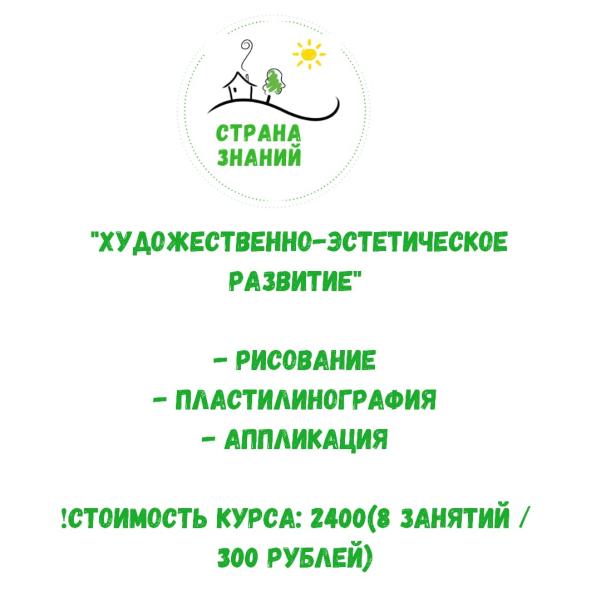 СТРАНА
ЗНАНИЙ

"ХУДОЖЕСТВЕННО-ЭСТЕТИЧЕСКОЕ РАЗВИТИЕ"

- РИСОВАНИЕ
- ПЛАСТИЛИНОГРАФИЯ
- АППЛИКАЦИЯ

!СТОИМОСТЬ КУРСА: 2400(8 ЗАНЯТИЙ / 300 РУБЛЕЙ)